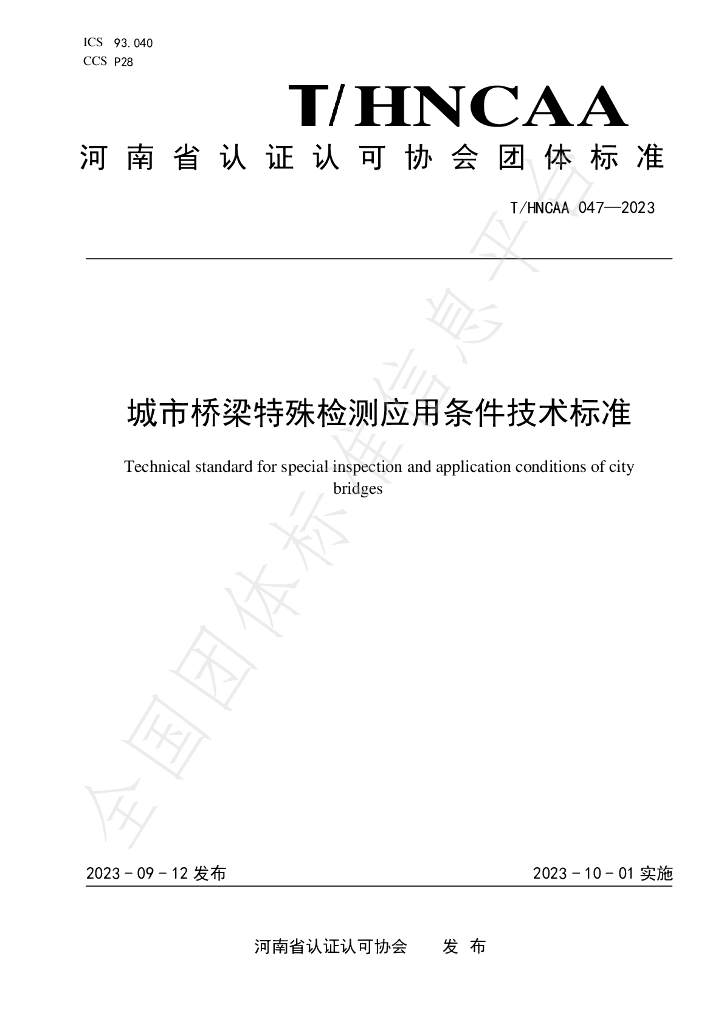 ICS 93.040
CCS P28

T/HNCAA

河南省认证认可协会团体标准

T/HNCAA 047—2023

城市桥梁特殊检测应用条件技术标准

Technical standard for special inspection and application conditions of city bridges

2023-09-12发布

2023-10-01实施

河南省认证认可协会 发布

全国团体标准信息平台